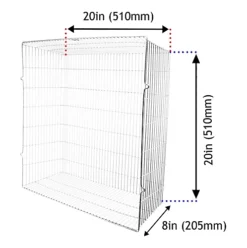 20in (510mm)

20in (510mm)

8in (205mm)